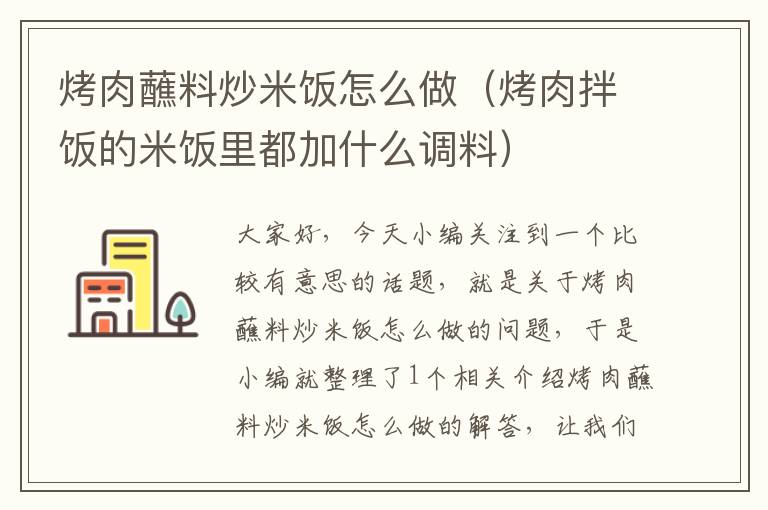 烤肉蘸料炒米饭怎么做（烤肉拌饭的米饭里都加什么调料）

大家好，今天小编关注到一个比较有意思的话题，就是关于烤肉蘸料炒米饭怎么做的问题，于是小编就整理了1个相关介绍烤肉蘸料炒米饭怎么做的解答，让我们